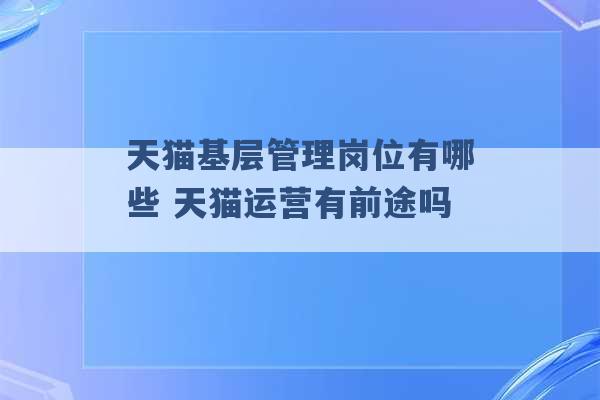 天猫基层管理岗位有哪些 天猫运营有前途吗